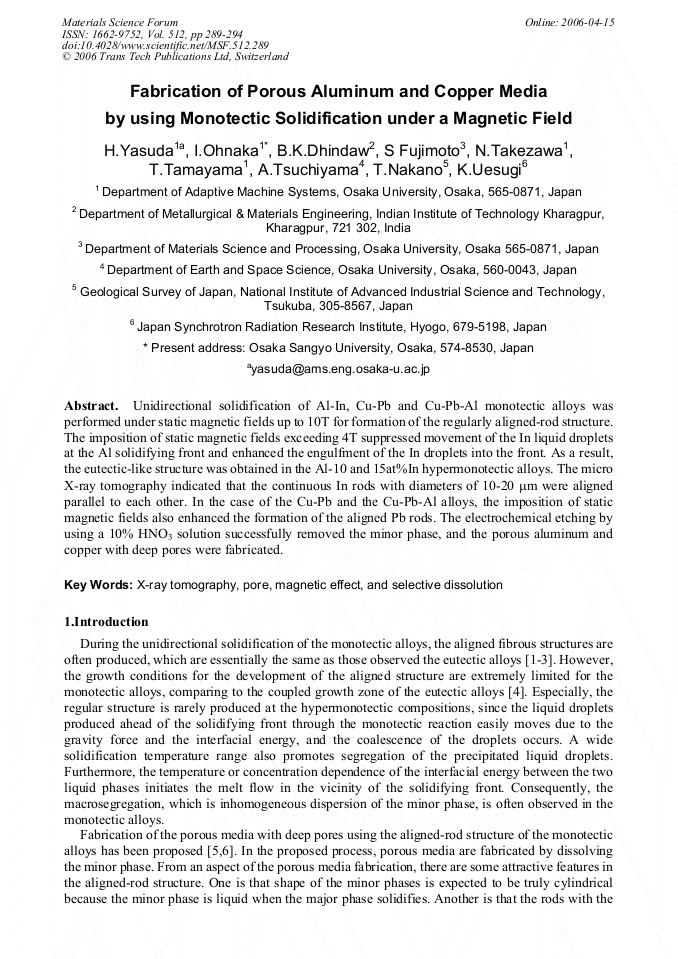 Materials Science Forum
ISSN: 1662-9752, Vol. 512, pp 289-294
doi:10.4028/www.scientific.net/MSF.512.289
© 2006 Trans Tech Publications Ltd, Switzerland

Online: 2006-04-15

Fabrication of Porous Aluminum and Copper Media by using Monotectic Solidification under a Magnetic Field

H.Yasuda$^{1a}$, I.Ohnaka$^{1*}$, B.K.Dhindaw$^{2}$, S Fujimoto$^{3}$, N.Takezawa$^{1}$, T.Tamayama$^{1}$, A.Tsuchiyama$^{4}$, T.Nakano$^{5}$, K.Uesugi$^{6}$

$^{1}$ Department of Adaptive Machine Systems, Osaka University, Osaka, 565-0871, Japan

$^{2}$ Department of Metallurgical & Materials Engineering, Indian Institute of Technology Kharagpur, Kharagpur, 721 302, India

$^{3}$ Department of Materials Science and Processing, Osaka University, Osaka 565-0871, Japan

$^{4}$ Department of Earth and Space Science, Osaka University, Osaka, 560-0043, Japan

$^{5}$ Geological Survey of Japan, National Institute of Advanced Industrial Science and Technology, Tsukuba, 305-8567, Japan

$^{6}$ Japan Synchrotron Radiation Research Institute, Hyogo, 679-5198, Japan

* Present address: Osaka Sangyo University, Osaka, 574-8530, Japan

$^{a}$yasuda@ams.eng.osaka-u.ac.jp

Abstract. Unidirectional solidification of Al-In, Cu-Pb and Cu-Pb-Al monotectic alloys was performed under static magnetic fields up to 10T for formation of the regularly aligned-rod structure. The imposition of static magnetic fields exceeding 4T suppressed movement of the In liquid droplets at the Al solidifying front and enhanced the engulfment of the In droplets into the front. As a result, the eutectic-like structure was obtained in the Al-10 and 15at%In hypermonotectic alloys. The micro X-ray tomography indicated that the continuous In rods with diameters of 10-20 μm were aligned parallel to each other. In the case of the Cu-Pb and the Cu-Pb-Al alloys, the imposition of static magnetic fields also enhanced the formation of the aligned Pb rods. The electrochemical etching by using a 10% $HNO_3$ solution successfully removed the minor phase, and the porous aluminum and copper with deep pores were fabricated.

Key Words: X-ray tomography, pore, magnetic effect, and selective dissolution

1.Introduction

During the unidirectional solidification of the monotectic alloys, the aligned fibrous structures are often produced, which are essentially the same as those observed the eutectic alloys [1-3]. However, the growth conditions for the development of the aligned structure are extremely limited for the monotectic alloys, comparing to the coupled growth zone of the eutectic alloys [4]. Especially, the regular structure is rarely produced at the hypermonotectic compositions, since the liquid droplets produced ahead of the solidifying front through the monotectic reaction easily moves due to the gravity force and the interfacial energy, and the coalescence of the droplets occurs. A wide solidification temperature range also promotes segregation of the precipitated liquid droplets. Furthermore, the temperature or concentration dependence of the interfacial energy between the two liquid phases initiates the melt flow in the vicinity of the solidifying front. Consequently, the macrosegregation, which is inhomogeneous dispersion of the minor phase, is often observed in the monotectic alloys.

Fabrication of the porous media with deep pores using the aligned-rod structure of the monotectic alloys has been proposed [5,6]. In the proposed process, porous media are fabricated by dissolving the minor phase. From an aspect of the porous media fabrication, there are some attractive features in the aligned-rod structure. One is that shape of the minor phases is expected to be truly cylindrical because the minor phase is liquid when the major phase solidifies. Another is that the rods with the